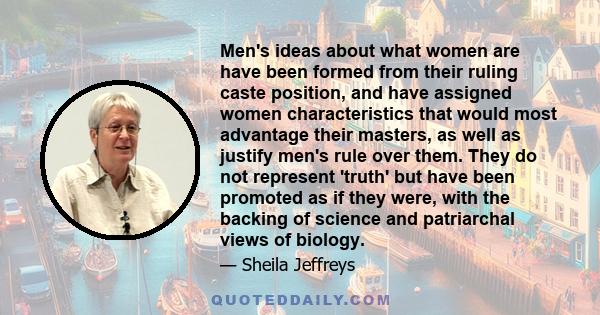 Men's ideas about what women are have been formed from their ruling caste position, and have assigned women characteristics that would most advantage their masters, as well as justify men's rule over them. They do not represent 'truth' but have been promoted as if they were, with the backing of science and patriarchal views of biology.

— Sheila Jeffreys

QUOTEDDAILY.COM